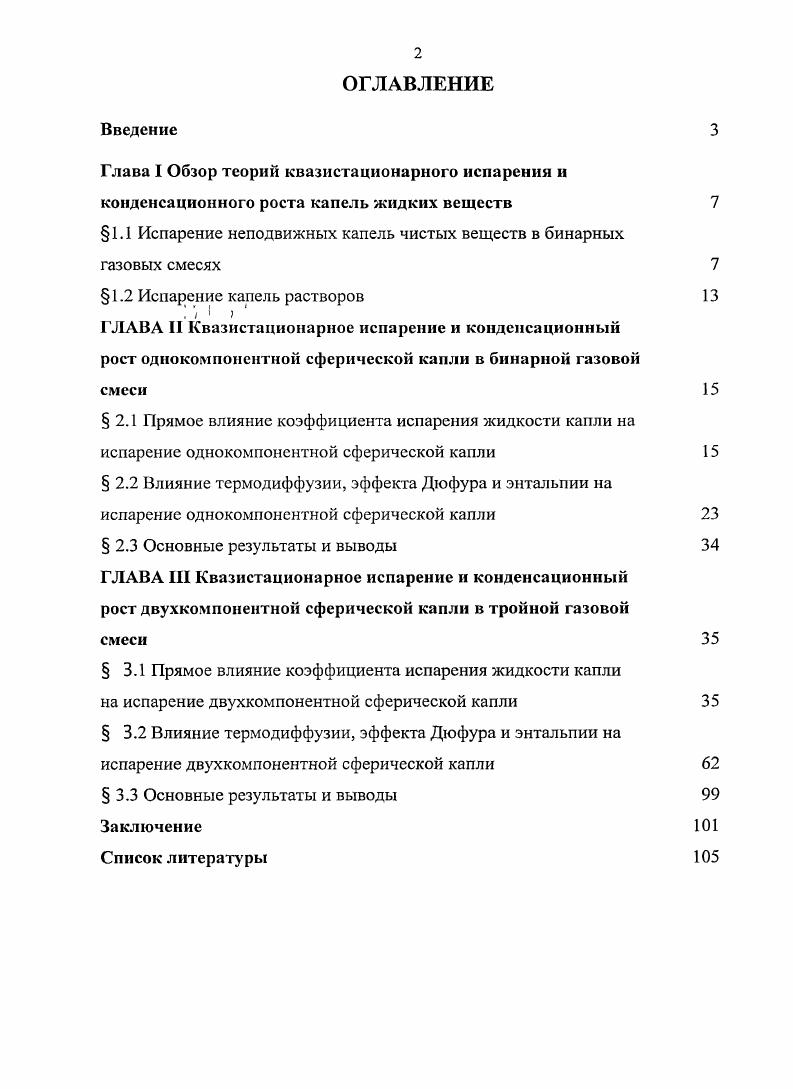 2

ОГЛАВЛЕНИЕ

Введение 3

Глава I Обзор теорий квазистационарного испарения и конденсационного роста капель жидких веществ 7

§1.1 Испарение неподвижных капель чистых веществ в бинарных газовых смесях 7

§1.2 Испарение капель растворов 13

ГЛАВА II Квазистационарное испарение и конденсационный рост однокомпонентной сферической капли в бинарной газовой смеси 15

§ 2.1 Прямое влияние коэффициента испарения жидкости капли на испарение однокомпонентной сферической капли 15

§ 2.2 Влияние термодиффузии, эффекта Дюфура и энтальпии на испарение однокомпонентной сферической капли 23

§ 2.3 Основные результаты и выводы 34

ГЛАВА III Квазистационарное испарение и конденсационный рост двухкомпонентной сферической капли в тройной газовой смеси 35

§ 3.1 Прямое влияние коэффициента испарения жидкости капли на испарение двухкомпонентной сферической капли 35

§ 3.2 Влияние термодиффузии, эффекта Дюфура и энтальпии на испарение двухкомпонентной сферической капли 62

§ 3.3 Основные результаты и выводы 99

Заключение 101

Список литературы 105